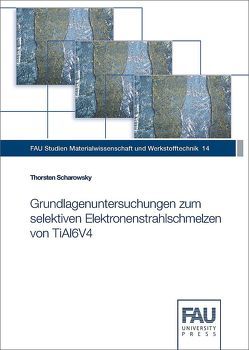 FAU Studien Materialwissenschaft und Werkstofftechnik 14

Thorsten Scharowsky

Grundlagenuntersuchungen zum selektiven Elektronenstrahlschmelzen von TiAl6V4

FAU
UNIVERSITY
PRESS